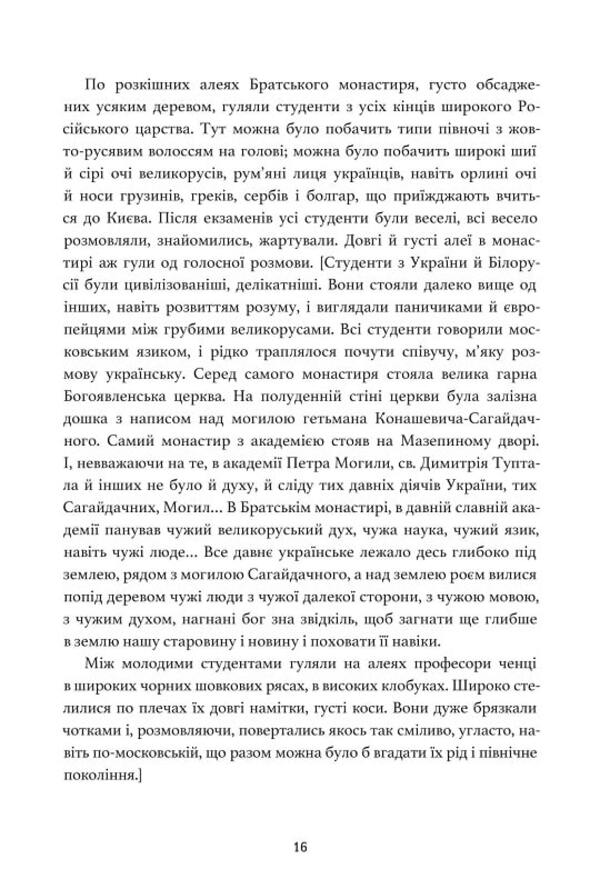 По розкішних алеях Братського монастиря, густо обсаджених усяким деревом, гуляли студенти з усіх кінців широкого Російського царства. Тут можна було побачить типи півночі з жовто-русявим волоссям на голові; можна було побачить широкі шиї й сірі очі великорусів, рум'яні лиця українців, навіть орлині очі й носи грузинів, греків, сербів і болгар, що приїжджають вчиться до Києва. Після екзаменів усі студенти були веселі, всі весело розмовляли, знайомились, жартували. Довгі й густі алеї в монастирі аж гули од голосної розмови. [Студенти з України й Білорусії були цивілізованіші, делікатніші. Вони стояли далеко вище од інших, навіть розвиттям розуму, і виглядали паничиками й європейцями між грубими великорусами. Всі студенти говорили московським язиком, і рідко траплялося почути співучу, м'яку розмову українську. Серед самого монастиря стояла велика гарна Богоявленська церква. На полуденній стіні церкви була залізна дошка з написом над могилою гетьмана Конашевича-Сагайдачного. Самий монастир з академією стояв на Мазепиному дворі. І, невважаючи на те, в академії Петра Могили, св. Димитрія Туптала й інших не було й духу, й сліду тих давніх діячів України, тих Сагайдачних, Могил... В Братськім монастирі, в давній славній академії панував чужий великоруський дух, чужа наука, чужий язик, навіть чужі люде... Все давнє українське лежало десь глибоко під землею, рядом з могилою Сагайдачного, а над землею роєм вилися попід деревом чужі люди з чужої далекої сторони, з чужою мовою, з чужим духом, нагнані бог зна звідкіль, щоб загнати ще глибше в землю нашу старовину і новину і поховати її навіки.

Між молодими студентами гуляли на алеях професори ченці в широких чорних шовкових рясах, в високих клобуках. Широко стелилися по плечах їх довгі намітки, густі коси. Вони дуже брязкали чотками і, розмовляючи, повертались якось так сміливо, угласто, навіть по-московській, що разом можна було б вгадати їх рід і північне покоління.]

16